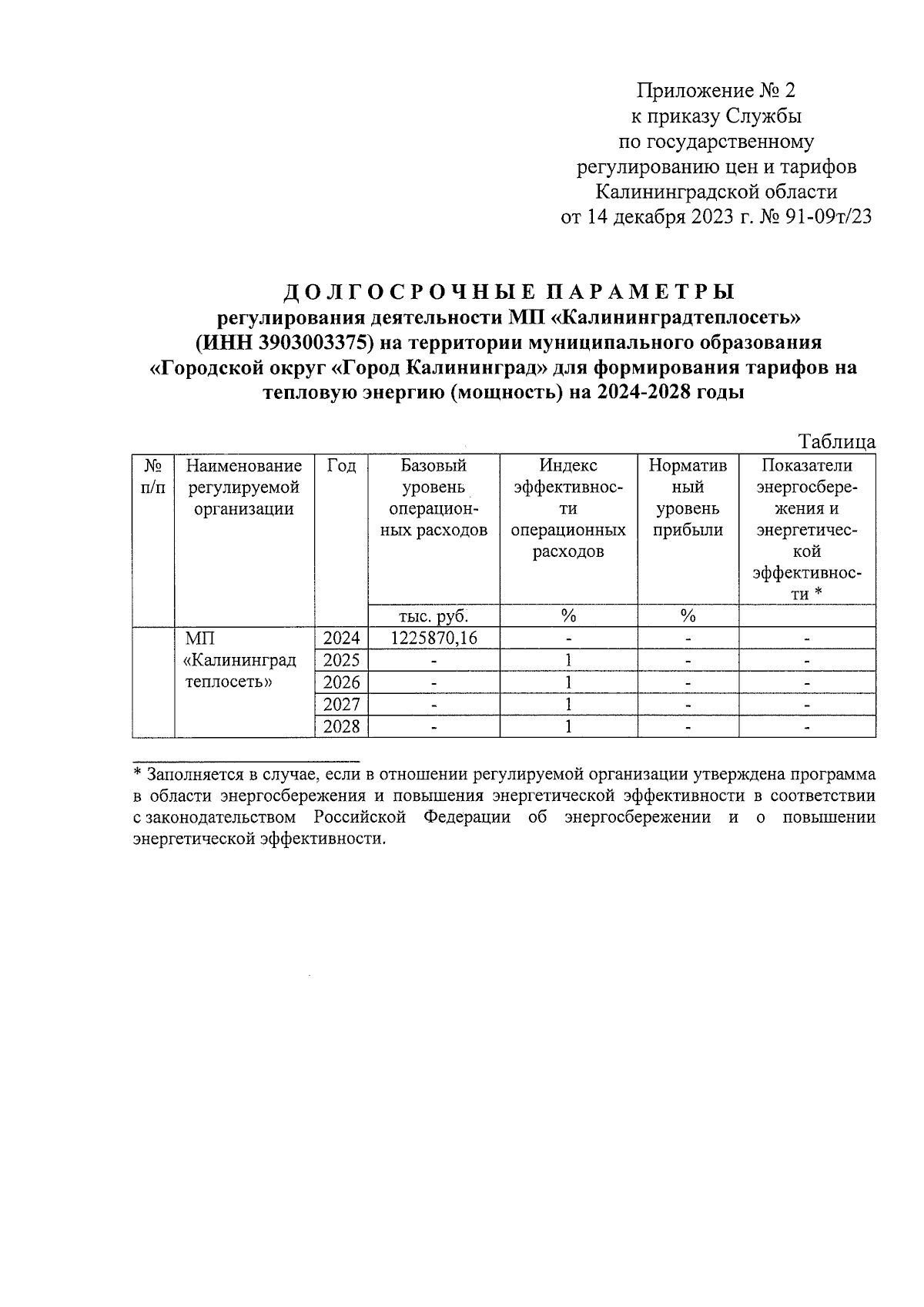 Приложение № 2
к приказу Службы
по государственному
регулированию цен и тарифов
Калининградской области
от 14 декабря 2023 г. № 91-09т/23

ДОЛГОСРОЧНЫЕ ПАРАМЕТРЫ
регулирования деятельности МП «Калининградтеплосеть» (ИНН 3903003375) на территории муниципального образования «Городской округ «Город Калининград» для формирования тарифов на тепловую энергию (мощность) на 2024-2028 годы

Таблица

| № п/п | Наименование регулируемой организации | Год | Базовый уровень операционных расходов | Индекс эффективности операционных расходов | Нормативный уровень прибыли | Показатели энергосбережения и энергетической эффективности * |
|---|---|---|---|---|---|---|
| | | | тыс. руб. | % | % | |
| | МП «Калининград теплосеть» | 2024 | 1225870,16 | - | - | - |
| | | 2025 | - | 1 | - | - |
| | | 2026 | - | 1 | - | - |
| | | 2027 | - | 1 | - | - |
| | | 2028 | - | 1 | - | - |

* Заполняется в случае, если в отношении регулируемой организации утверждена программа в области энергосбережения и повышения энергетической эффективности в соответствии с законодательством Российской Федерации об энергосбережении и о повышении энергетической эффективности.